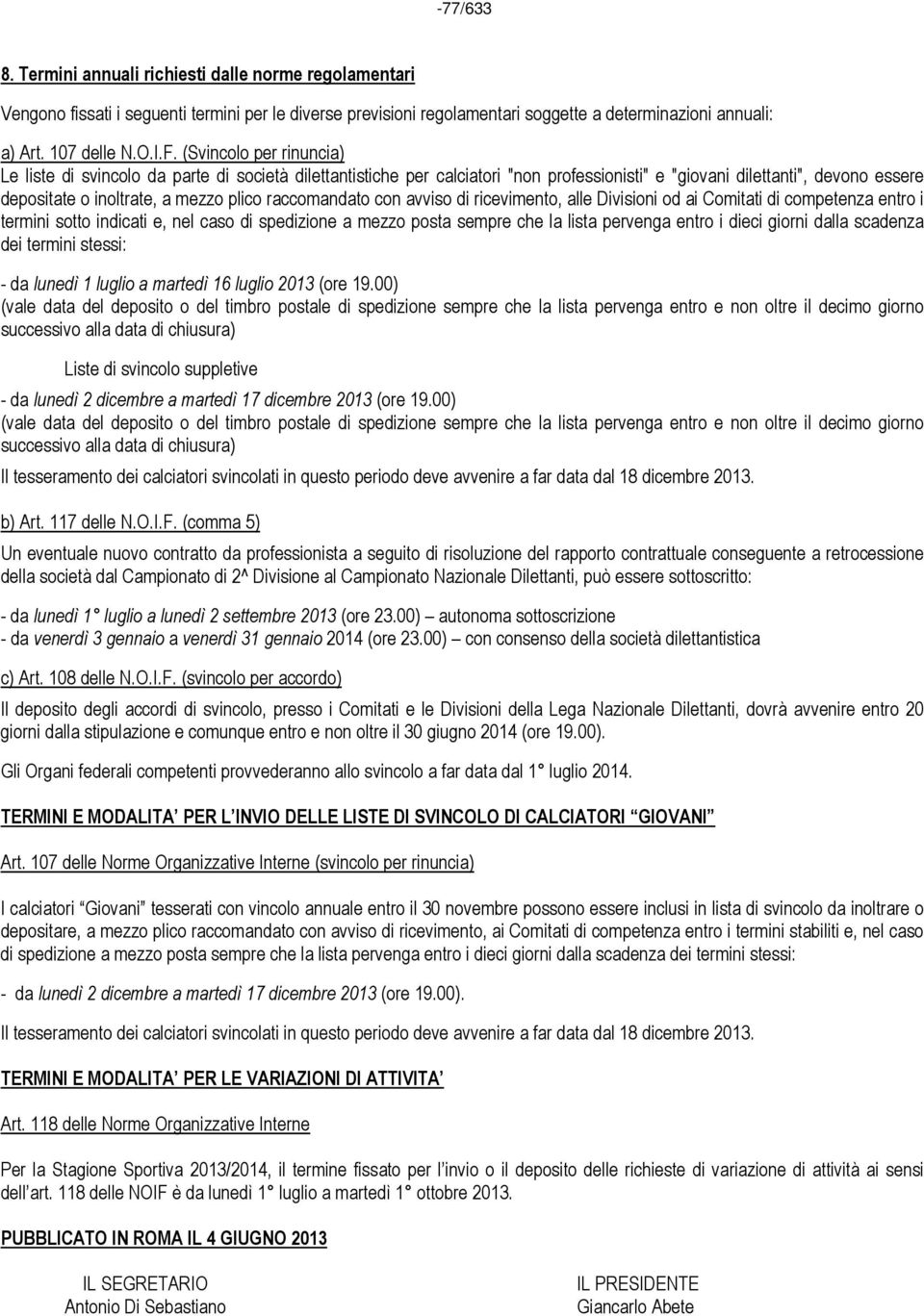 -77/633

8. Termini annuali richiesti dalle norme regolamentari

Vengono fissati i seguenti termini per le diverse previsioni regolamentari soggette a determinazioni annuali:

a) Art. 107 delle N.O.I.F. (Svincolo per rinuncia)
Le liste di svincolo da parte di società dilettantistiche per calciatori "non professionisti" e "giovani dilettanti", devono essere depositate o inoltrate, a mezzo plico raccomandato con avviso di ricevimento, alle Divisioni od ai Comitati di competenza entro i termini sotto indicati e, nel caso di spedizione a mezzo posta sempre che la lista pervenga entro i dieci giorni dalla scadenza dei termini stessi:

- da lunedì 1 luglio a martedì 16 luglio 2013 (ore 19.00)
(vale data del deposito o del timbro postale di spedizione sempre che la lista pervenga entro e non oltre il decimo giorno successivo alla data di chiusura)

Liste di svincolo suppletive

- da lunedì 2 dicembre a martedì 17 dicembre 2013 (ore 19.00)
(vale data del deposito o del timbro postale di spedizione sempre che la lista pervenga entro e non oltre il decimo giorno successivo alla data di chiusura)

Il tesseramento dei calciatori svincolati in questo periodo deve avvenire a far data dal 18 dicembre 2013.

b) Art. 117 delle N.O.I.F. (comma 5)

Un eventuale nuovo contratto da professionista a seguito di risoluzione del rapporto contrattuale conseguente a retrocessione della società dal Campionato di 2^ Divisione al Campionato Nazionale Dilettanti, può essere sottoscritto:

- da lunedì 1° luglio a lunedì 2 settembre 2013 (ore 23.00) – autonoma sottoscrizione
- da venerdì 3 gennaio a venerdì 31 gennaio 2014 (ore 23.00) – con consenso della società dilettantistica

c) Art. 108 delle N.O.I.F. (svincolo per accordo)

Il deposito degli accordi di svincolo, presso i Comitati e le Divisioni della Lega Nazionale Dilettanti, dovrà avvenire entro 20 giorni dalla stipulazione e comunque entro e non oltre il 30 giugno 2014 (ore 19.00).

Gli Organi federali competenti provvederanno allo svincolo a far data dal 1° luglio 2014.

TERMINI E MODALITA' PER L'INVIO DELLE LISTE DI SVINCOLO DI CALCIATORI "GIOVANI"

Art. 107 delle Norme Organizzative Interne (svincolo per rinuncia)

I calciatori "Giovani" tesserati con vincolo annuale entro il 30 novembre possono essere inclusi in lista di svincolo da inoltrare o depositare, a mezzo plico raccomandato con avviso di ricevimento, ai Comitati di competenza entro i termini stabiliti e, nel caso di spedizione a mezzo posta sempre che la lista pervenga entro i dieci giorni dalla scadenza dei termini stessi:

- da lunedì 2 dicembre a martedì 17 dicembre 2013 (ore 19.00).

Il tesseramento dei calciatori svincolati in questo periodo deve avvenire a far data dal 18 dicembre 2013.

TERMINI E MODALITA' PER LE VARIAZIONI DI ATTIVITA'

Art. 118 delle Norme Organizzative Interne

Per la Stagione Sportiva 2013/2014, il termine fissato per l'invio o il deposito delle richieste di variazione di attività ai sensi dell'art. 118 delle NOIF è da lunedì 1° luglio a martedì 1° ottobre 2013.

PUBBLICATO IN ROMA IL 4 GIUGNO 2013

IL SEGRETARIO
Antonio Di Sebastiano

IL PRESIDENTE
Giancarlo Abete